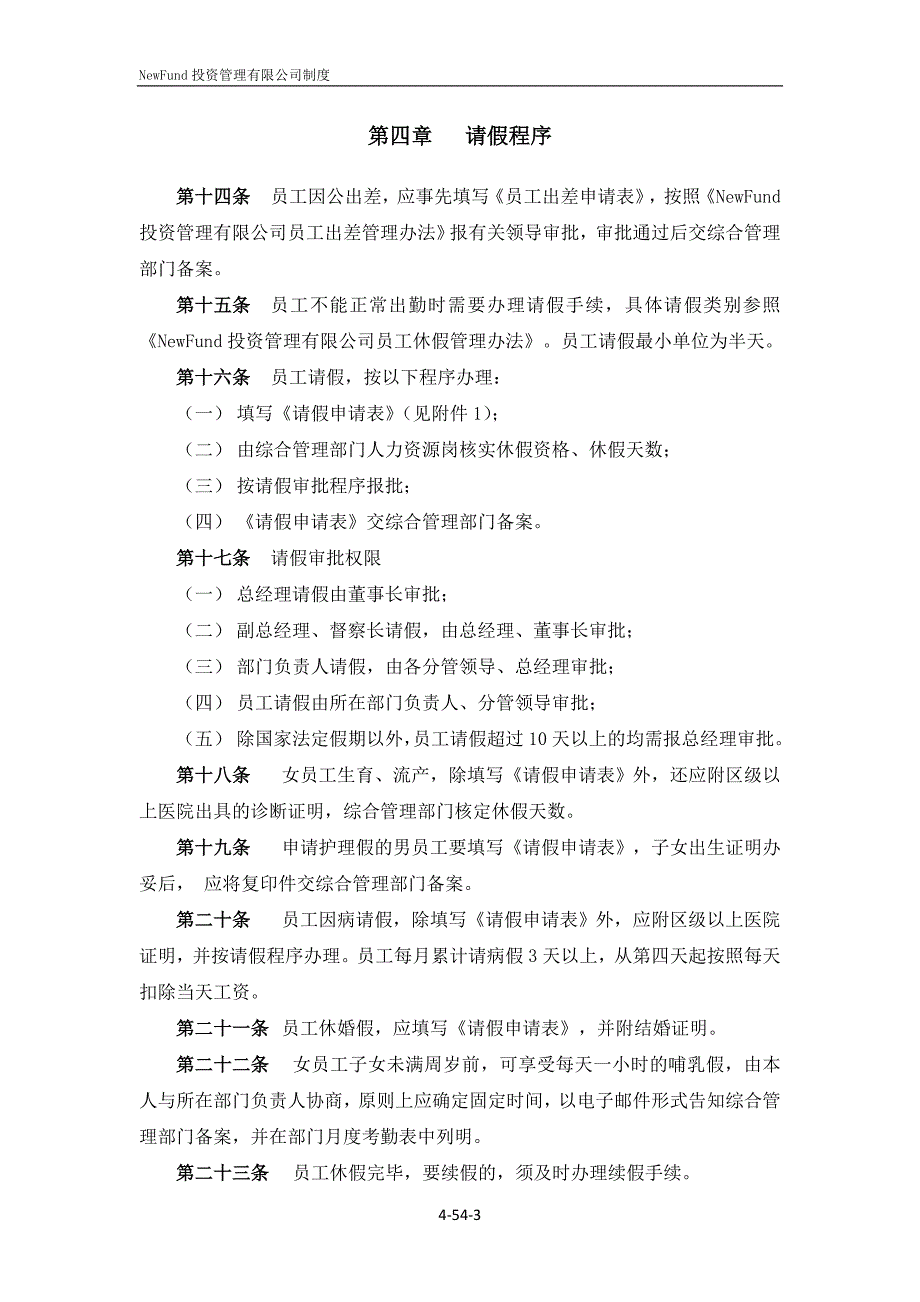 NewFund 投资管理有限公司制度

第四章 请假程序

第十四条 员工因公出差，应事先填写《员工出差申请表》，按照《NewFund 投资管理有限公司员工出差管理办法》报有关领导审批，审批通过后交综合管理部门备案。

第十五条 员工不能正常出勤时需要办理请假手续，具体请假类别参照《NewFund 投资管理有限公司员工休假管理办法》。员工请假最小单位为半天。

第十六条 员工请假，按以下程序办理：

（一） 填写《请假申请表》（见附件 1）；

（二） 由综合管理部门人力资源岗核实休假资格、休假天数；

（三） 按请假审批程序报批；

（四） 《请假申请表》交综合管理部门备案。

第十七条 请假审批权限

（一） 总经理请假由董事长审批；

（二） 副总经理、督察长请假，由总经理、董事长审批；

（三） 部门负责人请假，由各分管领导、总经理审批；

（四） 员工请假由所在部门负责人、分管领导审批；

（五） 除国家法定假期以外，员工请假超过 10 天以上的均需报总经理审批。

第十八条 女员工生育、流产，除填写《请假申请表》外，还应附区级以上医院出具的诊断证明，综合管理部门核定休假天数。

第十九条 申请护理假的男员工要填写《请假申请表》，子女出生证明办妥后， 应将复印件交综合管理部门备案。

第二十条 员工因病请假，除填写《请假申请表》外，应附区级以上医院证明，并按请假程序办理。员工每月累计请病假 3 天以上，从第四天起按照每天扣除当天工资。

第二十一条 员工休婚假，应填写《请假申请表》，并附结婚证明。

第二十二条 女员工子女未满周岁前，可享受每天一小时的哺乳假，由本人与所在部门负责人协商，原则上应确定固定时间，以电子邮件形式告知综合管理部门备案，并在部门月度考勤表中列明。

第二十三条 员工休假完毕，要续假的，须及时办理续假手续。

4-54-3